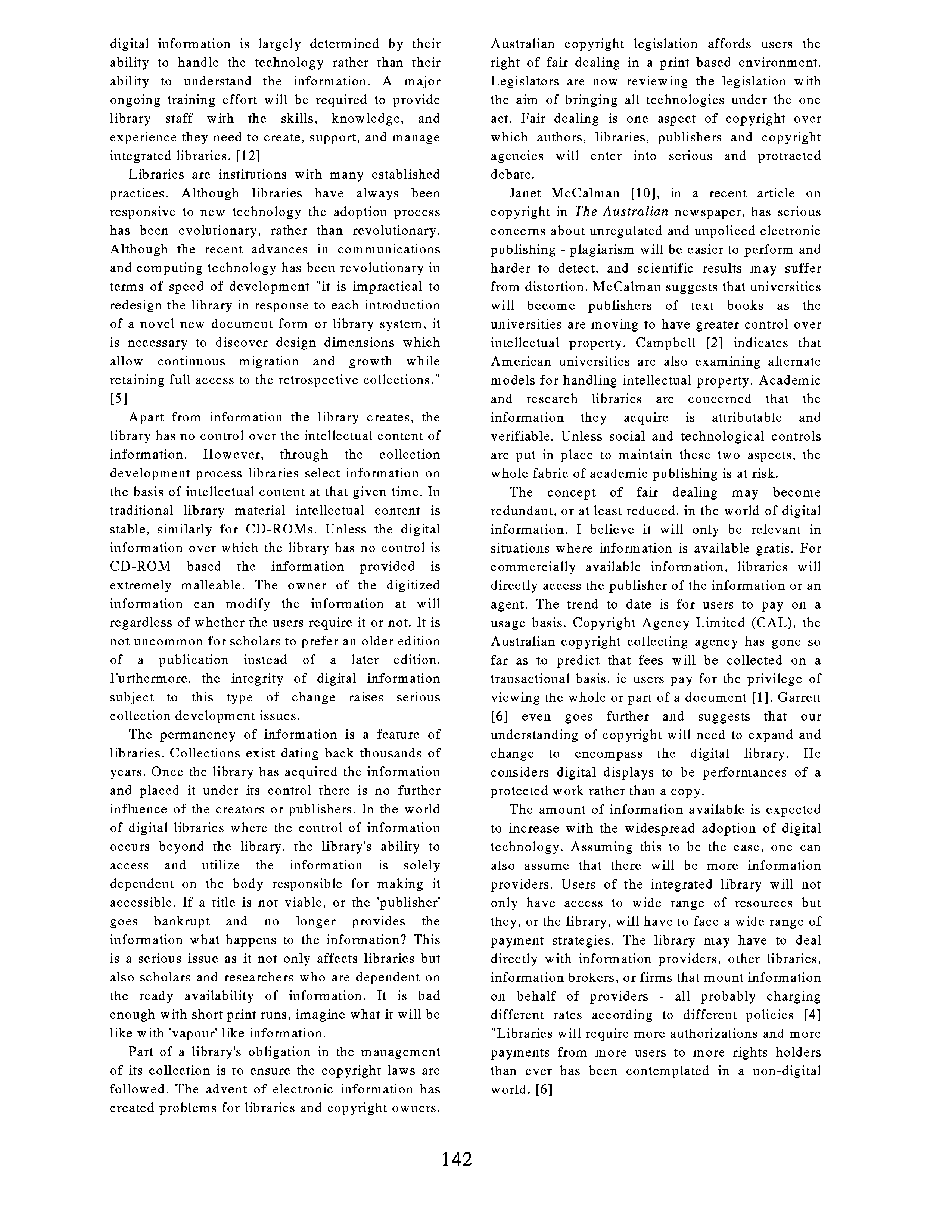 digital information is largely determined by their ability to handle the technology rather than their ability to understand the information. A major ongoing training effort will be required to provide library staff with the skills, knowledge, and experience they need to create, support, and manage integrated libraries. [12]

Libraries are institutions with many established practices. Although libraries have always been responsive to new technology the adoption process has been evolutionary, rather than revolutionary. Although the recent advances in communications and computing technology has been revolutionary in terms of speed of development "it is impractical to redesign the library in response to each introduction of a novel new document form or library system, it is necessary to discover design dimensions which allow continuous migration and growth while retaining full access to the retrospective collections." [5]

Apart from information the library creates, the library has no control over the intellectual content of information. However, through the collection development process libraries select information on the basis of intellectual content at that given time. In traditional library material intellectual content is stable, similarly for CD-ROMs. Unless the digital information over which the library has no control is CD-ROM based the information provided is extremely malleable. The owner of the digitized information can modify the information at will regardless of whether the users require it or not. It is not uncommon for scholars to prefer an older edition of a publication instead of a later edition. Furthermore, the integrity of digital information subject to this type of change raises serious collection development issues.

The permanency of information is a feature of libraries. Collections exist dating back thousands of years. Once the library has acquired the information and placed it under its control there is no further influence of the creators or publishers. In the world of digital libraries where the control of information occurs beyond the library, the library's ability to access and utilize the information is solely dependent on the body responsible for making it accessible. If a title is not viable, or the 'publisher' goes bankrupt and no longer provides the information what happens to the information? This is a serious issue as it not only affects libraries but also scholars and researchers who are dependent on the ready availability of information. It is bad enough with short print runs, imagine what it will be like with 'vapour' like information.

Part of a library's obligation in the management of its collection is to ensure the copyright laws are followed. The advent of electronic information has created problems for libraries and copyright owners. Australian copyright legislation affords users the right of fair dealing in a print based environment. Legislators are now reviewing the legislation with the aim of bringing all technologies under the one act. Fair dealing is one aspect of copyright over which authors, libraries, publishers and copyright agencies will enter into serious and protracted debate.

Janet McCalman [10], in a recent article on copyright in The Australian newspaper, has serious concerns about unregulated and unpoliced electronic publishing - plagiarism will be easier to perform and harder to detect, and scientific results may suffer from distortion. McCalman suggests that universities will become publishers of text books as the universities are moving to have greater control over intellectual property. Campbell [2] indicates that American universities are also examining alternate models for handling intellectual property. Academic and research libraries are concerned that the information they acquire is attributable and verifiable. Unless social and technological controls are put in place to maintain these two aspects, the whole fabric of academic publishing is at risk.

The concept of fair dealing may become redundant, or at least reduced, in the world of digital information. I believe it will only be relevant in situations where information is available gratis. For commercially available information, libraries will directly access the publisher of the information or an agent. The trend to date is for users to pay on a usage basis. Copyright Agency Limited (CAL), the Australian copyright collecting agency has gone so far as to predict that fees will be collected on a transactional basis, ie users pay for the privilege of viewing the whole or part of a document [1]. Garrett [6] even goes further and suggests that our understanding of copyright will need to expand and change to encompass the digital library. He considers digital displays to be performances of a protected work rather than a copy.

The amount of information available is expected to increase with the widespread adoption of digital technology. Assuming this to be the case, one can also assume that there will be more information providers. Users of the integrated library will not only have access to wide range of resources but they, or the library, will have to face a wide range of payment strategies. The library may have to deal directly with information providers, other libraries, information brokers, or firms that mount information on behalf of providers - all probably charging different rates according to different policies [4] "Libraries will require more authorizations and more payments from more users to more rights holders than ever has been contemplated in a non-digital world. [6]

142